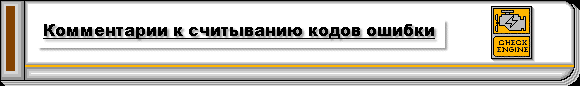 Комментарии к считыванию кодов ошибки

CHECK ENGINE